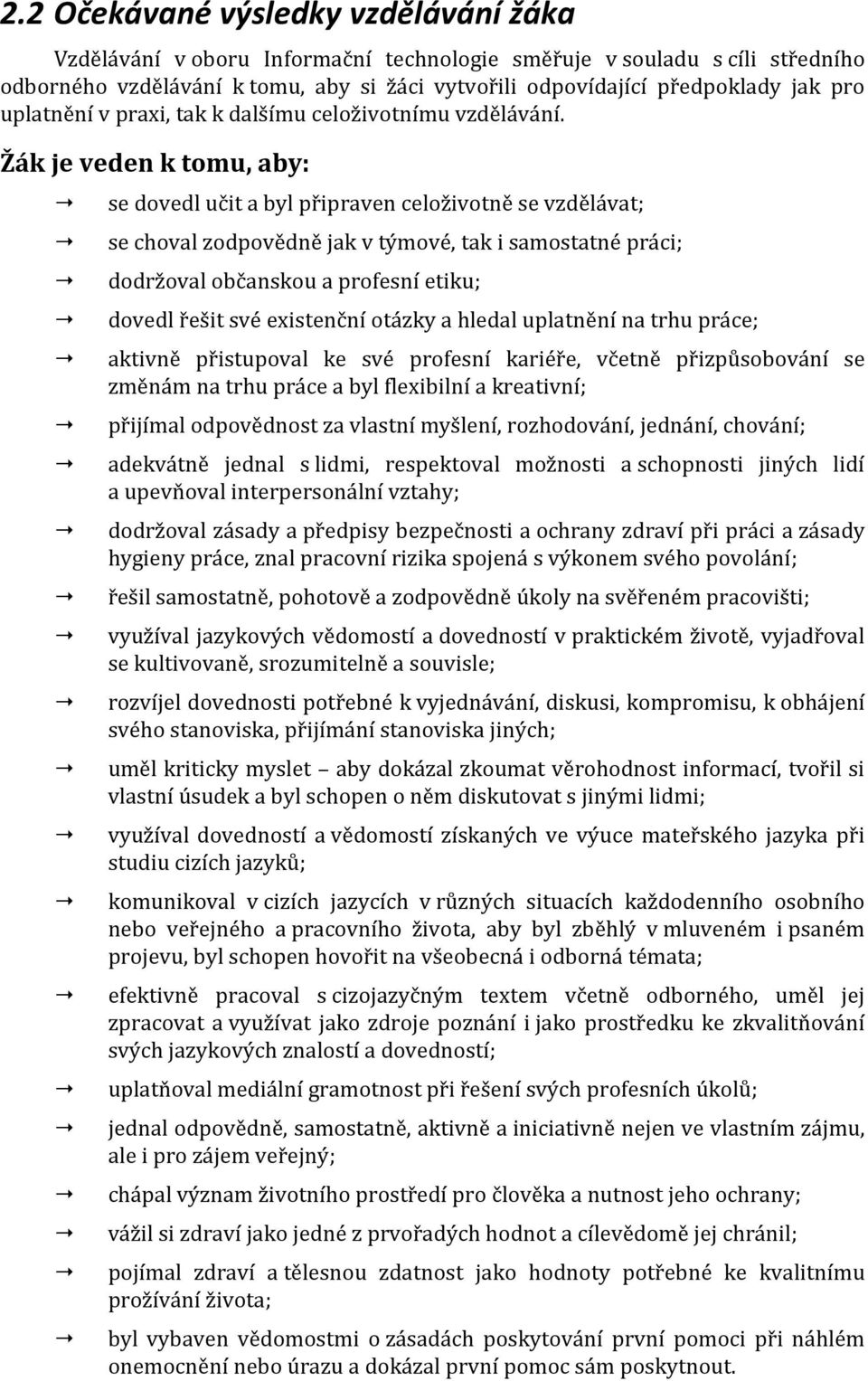 2.2 Očekávané výsledky vzdělávání žáka

Vzdělávání v oboru Informační technologie směřuje v souladu s cíli středního odborného vzdělávání k tomu, aby si žáci vytvořili odpovídající předpoklady jak pro uplatnění v praxi, tak k dalšímu celoživotnímu vzdělávání.

Žák je veden k tomu, aby:

→ se dovedl učit a byl připraven celoživotně se vzdělávat;

→ se choval zodpovědně jak v týmové, tak i samostatné práci;

→ dodržoval občanskou a profesní etiku;

→ dovedl řešit své existenční otázky a hledal uplatnění na trhu práce;

→ aktivně přistupoval ke své profesní kariéře, včetně přizpůsobování se změnám na trhu práce a byl flexibilní a kreativní;

→ přijímal odpovědnost za vlastní myšlení, rozhodování, jednání, chování;

→ adekvátně jednal s lidmi, respektoval možnosti a schopnosti jiných lidí a upevňoval interpersonální vztahy;

→ dodržoval zásady a předpisy bezpečnosti a ochrany zdraví při práci a zásady hygieny práce, znal pracovní rizika spojená s výkonem svého povolání;

→ řešil samostatně, pohotově a zodpovědně úkoly na svěřeném pracovišti;

→ využíval jazykových vědomostí a dovedností v praktickém životě, vyjadřoval se kultivovaně, srozumitelně a souvisle;

→ rozvíjel dovednosti potřebné k vyjednávání, diskusi, kompromisu, k obhájení svého stanoviska, přijímání stanoviska jiných;

→ uměl kriticky myslet – aby dokázal zkoumat věrohodnost informací, tvořil si vlastní úsudek a byl schopen o něm diskutovat s jinými lidmi;

→ využíval dovedností a vědomostí získaných ve výuce mateřského jazyka při studiu cizích jazyků;

→ komunikoval v cizích jazycích v různých situacích každodenního osobního nebo veřejného a pracovního života, aby byl zběhlý v mluveném i psaném projevu, byl schopen hovořit na všeobecná i odborná témata;

→ efektivně pracoval s cizojazyčným textem včetně odborného, uměl jej zpracovat a využívat jako zdroje poznání i jako prostředku ke zkvalitňování svých jazykových znalostí a dovedností;

→ uplatňoval mediální gramotnost při řešení svých profesních úkolů;

→ jednal odpovědně, samostatně, aktivně a iniciativně nejen ve vlastním zájmu, ale i pro zájem veřejný;

→ chápal význam životního prostředí pro člověka a nutnost jeho ochrany;

→ vážil si zdraví jako jedné z prvořadých hodnot a cílevědomě jej chránil;

→ pojímal zdraví a tělesnou zdatnost jako hodnoty potřebné ke kvalitnímu prožívání života;

→ byl vybaven vědomostmi o zásadách poskytování první pomoci při náhlém onemocnění nebo úrazu a dokázal první pomoc sám poskytnout.